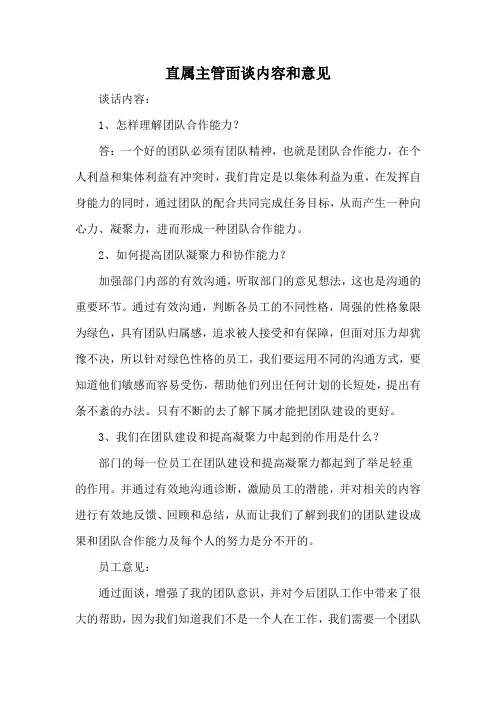 直属主管面谈内容和意见

谈话内容：

1、怎样理解团队合作能力？

答：一个好的团队必须有团队精神，也就是团队合作能力，在个人利益和集体利益有冲突时，我们肯定是以集体利益为重，在发挥自身能力的同时，通过团队的配合共同完成任务目标，从而产生一种向心力、凝聚力，进而形成一种团队合作能力。

2、如何提高团队凝聚力和协作能力？

加强部门内部的有效沟通，听取部门的意见想法，这也是沟通的重要环节。通过有效沟通，判断各员工的不同性格，周强的性格象限为绿色，具有团队归属感，追求被人接受和有保障，但面对压力却犹豫不决，所以针对绿色性格的员工，我们要运用不同的沟通方式，要知道他们敏感而容易受伤，帮助他们列出任何计划的长短处，提出有条不紊的办法。只有不断的去了解下属才能把团队建设的更好。

3、我们在团队建设和提高凝聚力中起到的作用是什么？

部门的每一位员工在团队建设和提高凝聚力都起到了举足轻重的作用。并通过有效地沟通诊断，激励员工的潜能，并对相关的内容进行有效地反馈、回顾和总结，从而让我们了解到我们的团队建设成果和团队合作能力及每个人的努力是分不开的。

员工意见：

通过面谈，增强了我的团队意识，并对今后团队工作中带来了很大的帮助，因为我们知道我们不是一个人在工作，我们需要一个团队